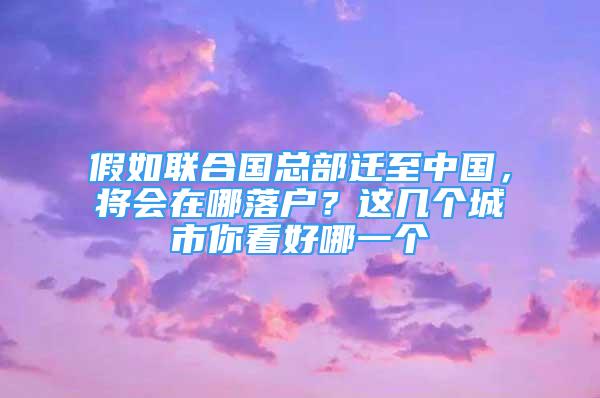 假如联合国总部迁至中国，将会在哪落户？这几个城市你看好哪一个